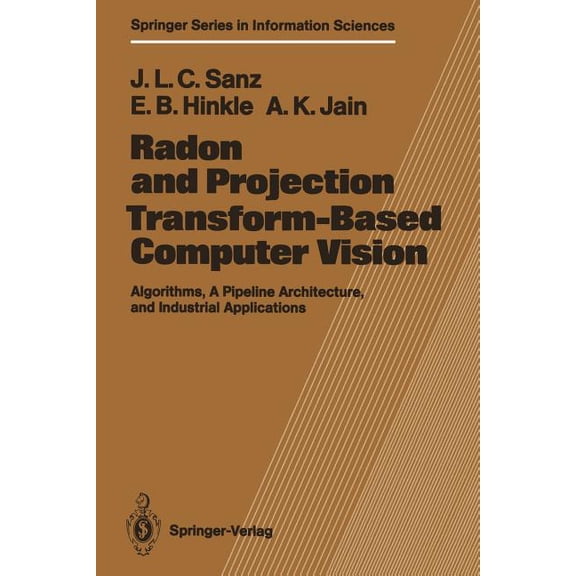 Springer Series in Information Sciences

J. L. C. Sanz
E. B. Hinkle A. K. Jain

Radon and Projection Transform-Based Computer Vision

Algorithms, A Pipeline Architecture, and Industrial Applications

Springer-Verlag